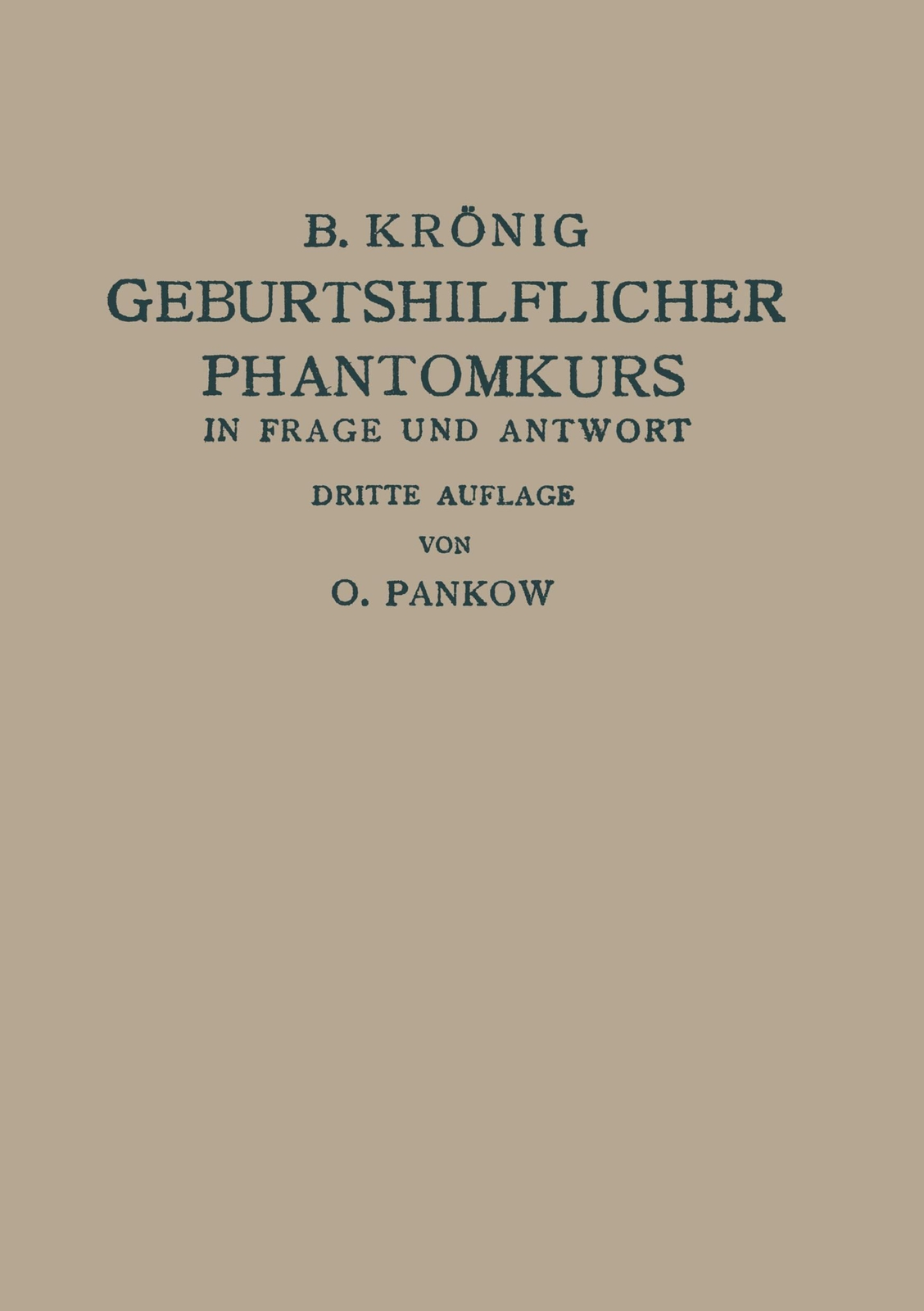 B. KRÖNIG

GEBURTSHILFLICHER
PHANTOMKURS
IN FRAGE UND ANTWORT

DRITTE AUFLAGE

VON

O. PANKOW